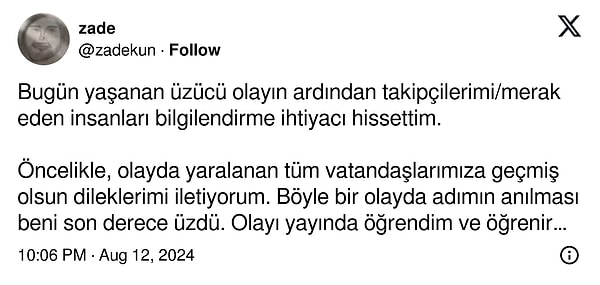 zade
@zadekun · Follow

Bugün yaşanan üzücü olayın ardından takipçilerimi/merak eden insanları bilgilendirme ihtiyacı hissettim.

Öncelikle, olayda yaralanan tüm vatandaşlarımıza geçmiş olsun dileklerimi iletiyorum. Böyle bir olayda adımın anılması beni son derece üzdü. Olayı yayında öğrendim ve öğrenir...

10:06 PM · Aug 12, 2024